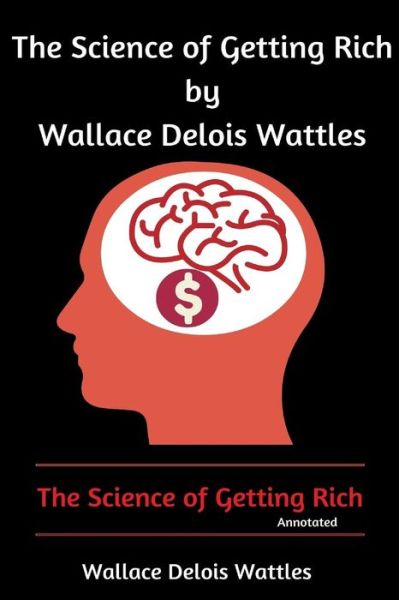 The Science of Getting Rich
by
Wallace Delois Wattles

$

The Science of Getting Rich
Annotated

Wallace Delois Wattles